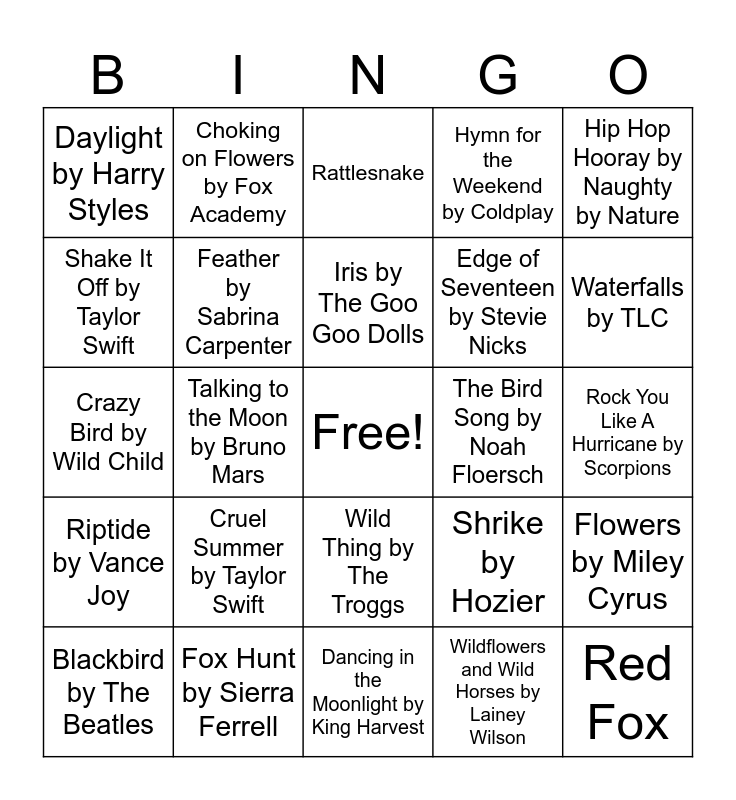 | B | I | N | G | O |
|---|---|---|---|---|
| Daylight by Harry Styles | Choking on Flowers by Fox Academy | Rattlesnake | Hymn for the Weekend by Coldplay | Hip Hop Hooray by Naughty by Nature |
| Shake It Off by Taylor Swift | Feather by Sabrina Carpenter | Iris by The Goo Goo Dolls | Edge of Seventeen by Stevie Nicks | Waterfalls by TLC |
| Crazy Bird by Wild Child | Talking to the Moon by Bruno Mars | Free! | The Bird Song by Noah Floersch | Rock You Like A Hurricane by Scorpions |
| Riptide by Vance Joy | Cruel Summer by Taylor Swift | Wild Thing by The Troggs | Shrike by Hozier | Flowers by Miley Cyrus |
| Blackbird by The Beatles | Fox Hunt by Sierra Ferrell | Dancing in the Moonlight by King Harvest | Wildflowers and Wild Horses by Lainey Wilson | Red Fox |